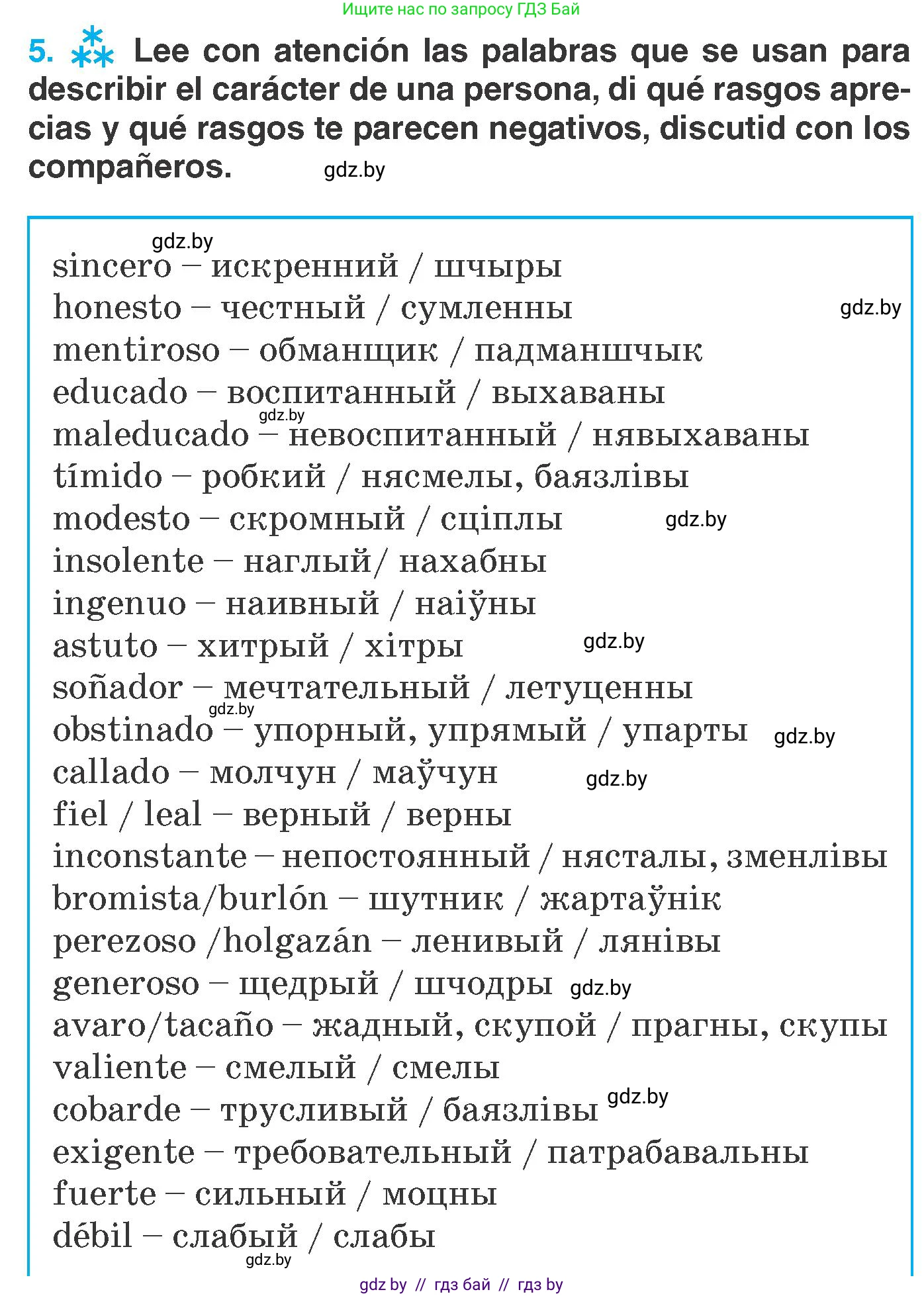 Ищите нас по запросу ГДЗ Бай

5. Lee con atención las palabras que se usan para describir el carácter de una persona, di qué rasgos aprecias y qué rasgos te parecen negativos, discutid con los compañeros. gdz.by

gdz.by
sincero – искренний / шчыры
honesto – честный / сумленны gdz.by
mentiroso – обманщик / падманшчык
educado – воспитанный / выхаваны
gdz.by
maleducado – невоспитанный / нявыхаваны
tímido – робкий / нясмелы, баязлівы
modesto – скромный / сціплы gdz.by
insolente – наглый/ нахабны
ingenuo – наивный / наіўны
astuto – хитрый / хітры gdz.by
soñador – мечтательный / летуценны
gdz.by
obstinado – упорный, упрямый / упарты gdz.by
callado – молчун / маўчун gdz.by
fiel / leal – верный / верны
inconstante – непостоянный / нясталы, зменлівы
bromista/burlón – шутник / жартаўнік
perezoso /holgazán – ленивый / лянівы
generoso – щедрый / шчодры gdz.by
avaro/tacaño – жадный, скупой / прагны, скупы
valiente – смелый / смелы
cobarde – трусливый / баязлівы gdz.by
exigente – требовательный / патрабавальны
fuerte – сильный / моцны
débil – слабый / слабы
gdz.by

gdz by // гдз бай // гдз by